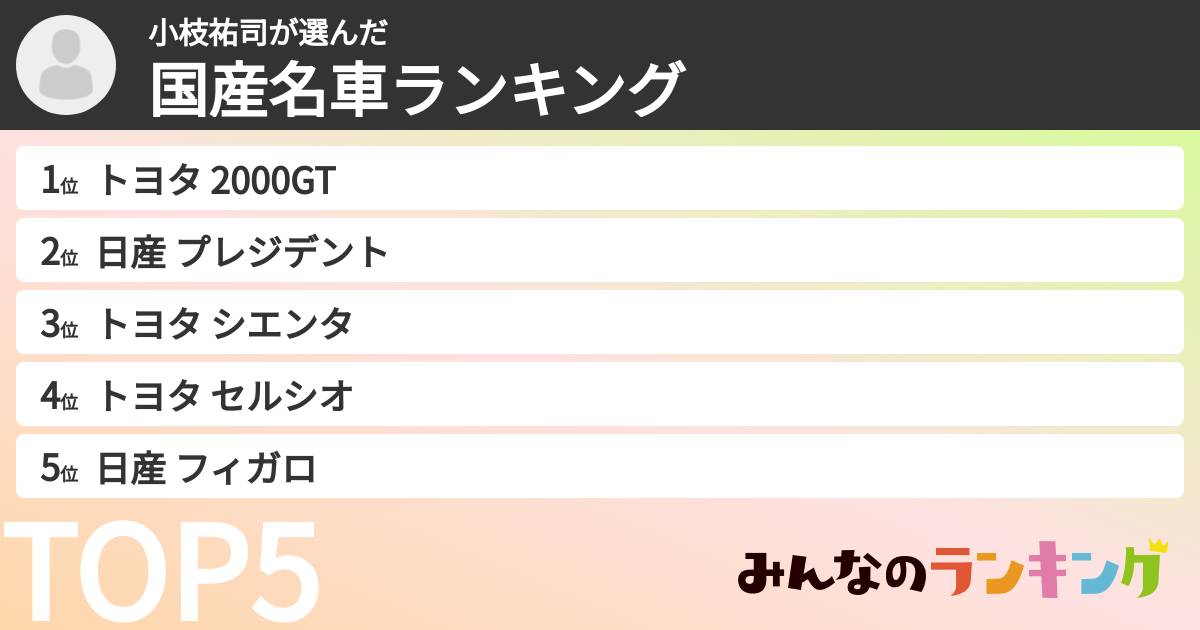 小枝祐司が選んだ
国産名車ランキング

1位 トヨタ 2000GT
2位 日産 プレジデント
3位 トヨタ シエンタ
4位 トヨタ セルシオ
5位 日産 フィガロ

TOP5

みんなのランキング